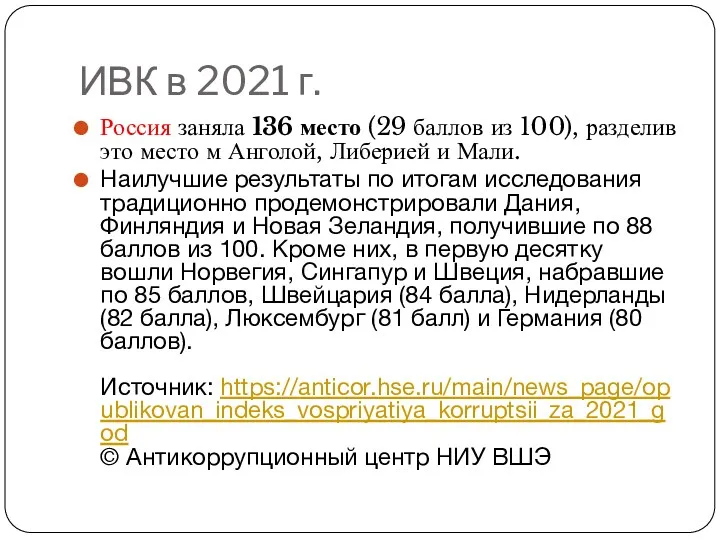 ИВК в 2021 г.

Россия заняла 136 место (29 баллов из 100), разделив это место м Анголой, Либерией и Мали.

Наилучшие результаты по итогам исследования традиционно продемонстрировали Дания, Финляндия и Новая Зеландия, получившие по 88 баллов из 100. Кроме них, в первую десятку вошли Норвегия, Сингапур и Швеция, набравшие по 85 баллов, Швейцария (84 балла), Нидерланды (82 балла), Люксембург (81 балл) и Германия (80 баллов).

Источник: https://anticor.hse.ru/main/news_page/opublikovan_indeks_vospriyatiya_korruptsii_za_2021_god
© Антикоррупционный центр НИУ ВШЭ